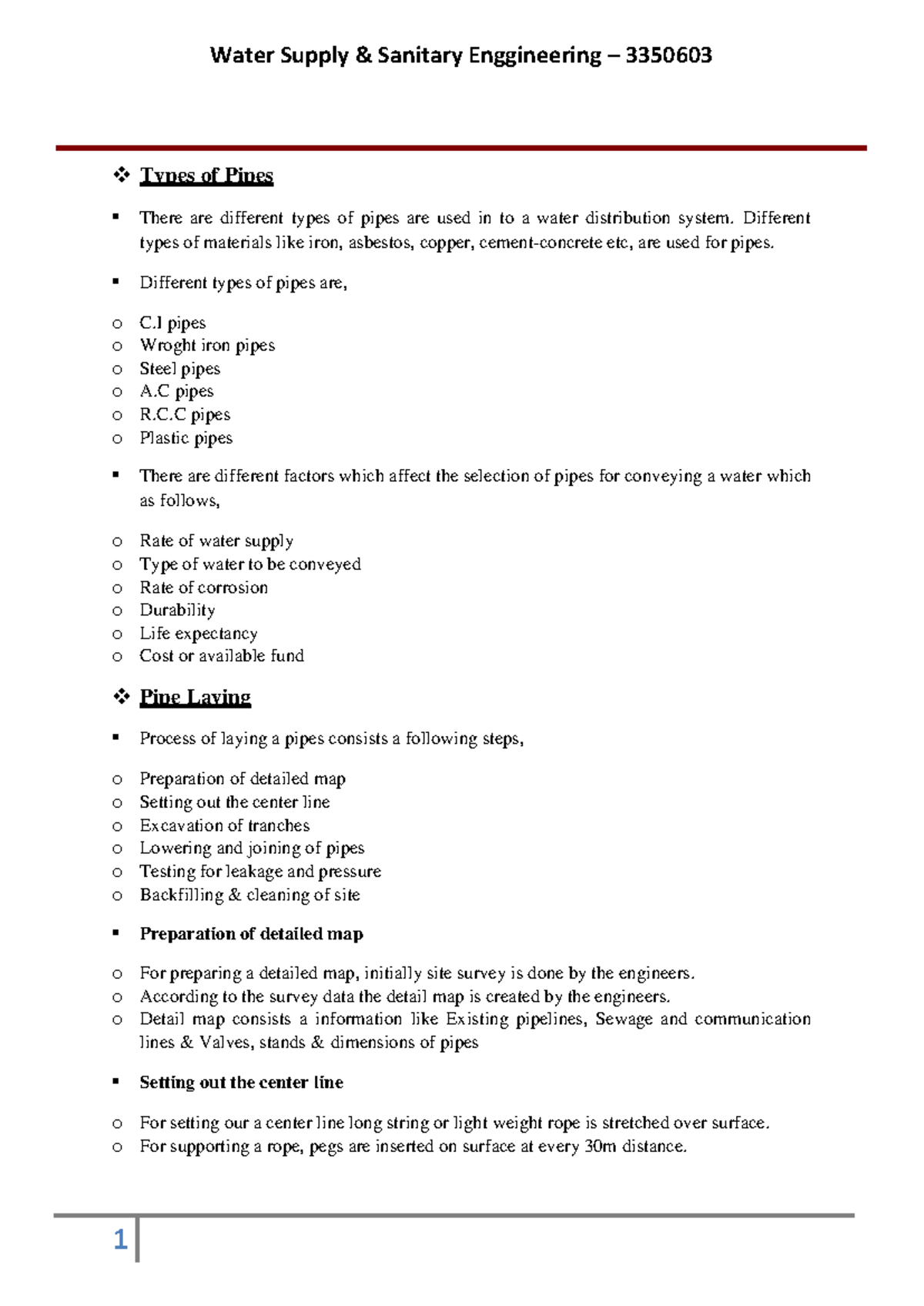 Water Supply & Sanitary Enggineering – 3350603

❖ Types of Pipes

▪ There are different types of pipes are used in to a water distribution system. Different types of materials like iron, asbestos, copper, cement-concrete etc, are used for pipes.

▪ Different types of pipes are,

o C.I pipes
o Wroght iron pipes
o Steel pipes
o A.C pipes
o R.C.C pipes
o Plastic pipes

▪ There are different factors which affect the selection of pipes for conveying a water which as follows,

o Rate of water supply
o Type of water to be conveyed
o Rate of corrosion
o Durability
o Life expectancy
o Cost or available fund

❖ Pipe Laying

▪ Process of laying a pipes consists a following steps,

o Preparation of detailed map
o Setting out the center line
o Excavation of tranches
o Lowering and joining of pipes
o Testing for leakage and pressure
o Backfilling & cleaning of site

▪ Preparation of detailed map

o For preparing a detailed map, initially site survey is done by the engineers.
o According to the survey data the detail map is created by the engineers.
o Detail map consists a information like Existing pipelines, Sewage and communication lines & Valves, stands & dimensions of pipes

▪ Setting out the center line

o For setting our a center line long string or light weight rope is stretched over surface.
o For supporting a rope, pegs are inserted on surface at every 30m distance.

1